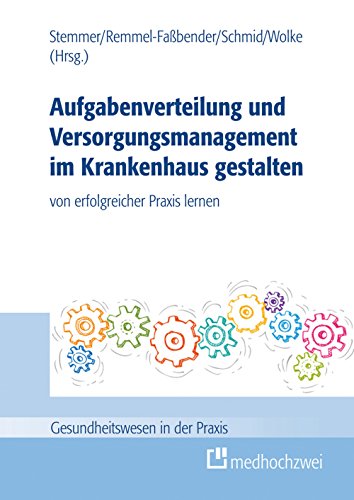 Stemmer/Remmel-Faßbender/Schmid/Wolke (Hrsg.)

Aufgabenverteilung und Versorgungsmanagement im Krankenhaus gestalten

von erfolgreicher Praxis lernen

Gesundheitswesen in der Praxis

medhochzwei